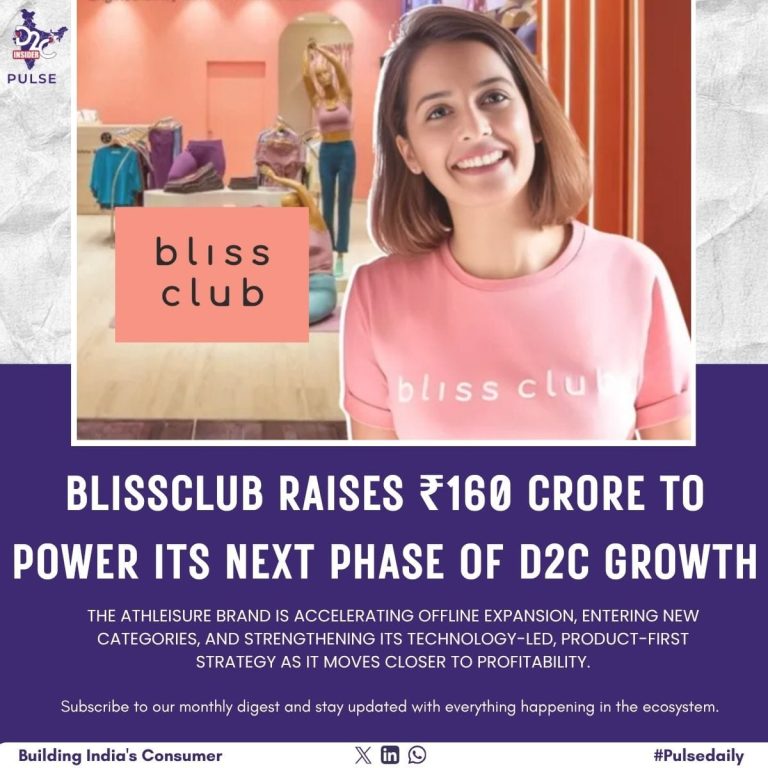 D2C INSIDER
PULSE

bliss
club

bliss club

BLISSCLUB RAISES ₹160 CRORE TO POWER ITS NEXT PHASE OF D2C GROWTH

THE ATHLEISURE BRAND IS ACCELERATING OFFLINE EXPANSION, ENTERING NEW CATEGORIES, AND STRENGTHENING ITS TECHNOLOGY-LED, PRODUCT-FIRST STRATEGY AS IT MOVES CLOSER TO PROFITABILITY.

Subscribe to our monthly digest and stay updated with everything happening in the ecosystem.

Building India's Consumer

#Pulsedaily